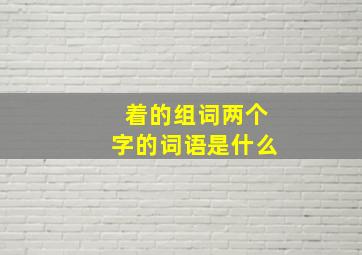 着的组词两个字的词语是什么